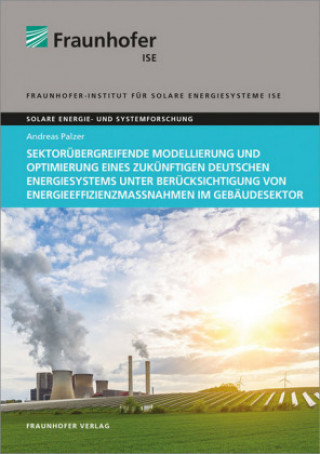 Fraunhofer
ISE

FRAUNHOFER-INSTITUT FÜR SOLARE ENERGIESYSTEME ISE

SOLARE ENERGIE- UND SYSTEMFORSCHUNG

Andreas Palzer

SEKTORÜBERGREIFENDE MODELLIERUNG UND OPTIMIERUNG EINES ZUKÜNFTIGEN DEUTSCHEN ENERGIESYSTEMS UNTER BERÜCKSICHTIGUNG VON ENERGIEEFFIZIENZMASSNAHMEN IM GEBÄUDESEKTOR

FRAUNHOFER VERLAG